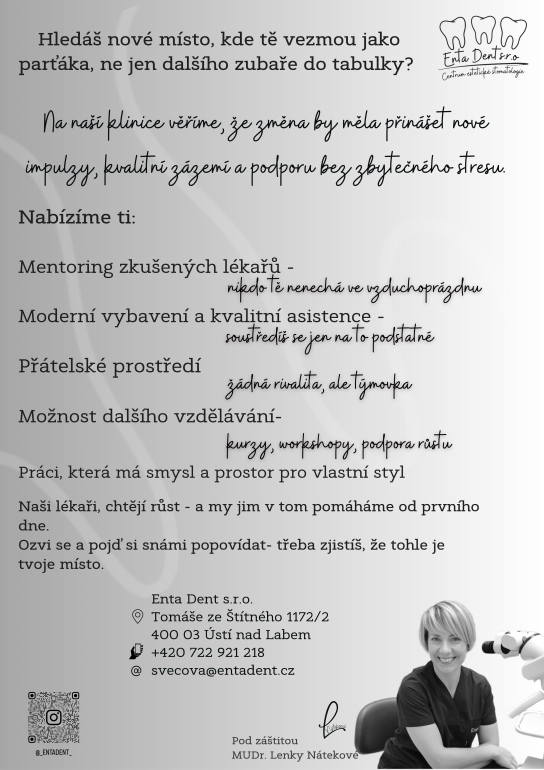 Hledáš nové místo, kde tě vezmou jako parťáka, ne jen dalšího zubaře do tabulky?

Enta Dent s.r.o
Centrum estetické stomatologie

Na naší klinice věříme, že změna by měla přinášet nové impulzy, kvalitní zázemí a podporu bez zbytečného stresu.

Nabízíme ti:

Mentoring zkušených lékařů - nikdo tě nenechá ve vzduchoprázdnu

Moderní vybavení a kvalitní asistence - soustředíš se jen na to podstatné

Přátelské prostředí žádná rivalita, ale týmovka

Možnost dalšího vzdělávání- kurzy, workshopy, podpora růstu

Práci, která má smysl a prostor pro vlastní styl

Naši lékaři, chtějí růst - a my jim v tom pomáháme od prvního dne.
Ozvi se a pojď si snámi popovídat- třeba zjistíš, že tohle je tvoje místo.

Enta Dent s.r.o.
Tomáše ze Štítného 1172/2
400 03 Ústí nad Labem
+420 722 921 218
@ svecova@entadent.cz

@_ENTADENT_

Pod záštitou
MUDr. Lenky Nátekové